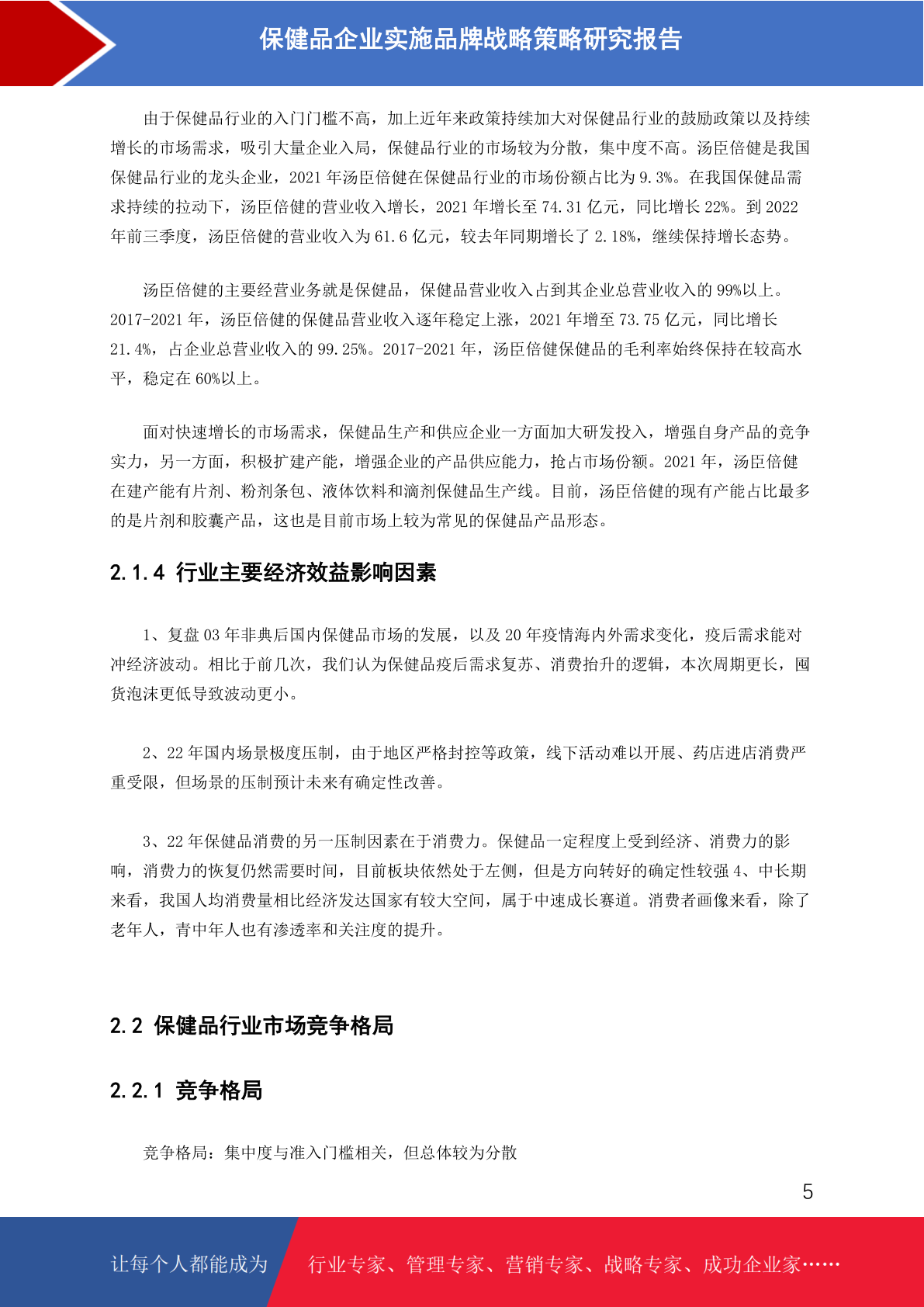 保健品企业实施品牌战略策略研究报告

由于保健品行业的入门门槛不高，加上近年来政策持续加大对保健品行业的鼓励政策以及持续增长的市场需求，吸引大量企业入局，保健品行业的市场较为分散，集中度不高。汤臣倍健是我国保健品行业的龙头企业，2021年汤臣倍健在保健品行业的市场份额占比为9.3%。在我国保健品需求持续的拉动下，汤臣倍健的营业收入增长，2021年增长至74.31亿元，同比增长22%。到2022年前三季度，汤臣倍健的营业收入为61.6亿元，较去年同期增长了2.18%，继续保持增长态势。

汤臣倍健的主要经营业务就是保健品，保健品营业收入占到其企业总营业收入的99%以上。2017-2021年，汤臣倍健的保健品营业收入逐年稳定上涨，2021年增至73.75亿元，同比增长21.4%，占企业总营业收入的99.25%。2017-2021年，汤臣倍健保健品的毛利率始终保持在较高水平，稳定在60%以上。

面对快速增长的市场需求，保健品生产和供应企业一方面加大研发投入，增强自身产品的竞争实力，另一方面，积极扩建产能，增强企业的产品供应能力，抢占市场份额。2021年，汤臣倍健在建产能有片剂、粉剂条包、液体饮料和滴剂保健品生产线。目前，汤臣倍健的现有产能占比最多的是片剂和胶囊产品，这也是目前市场上较为常见的保健品产品形态。

2.1.4 行业主要经济效益影响因素

1、复盘03年非典后国内保健品市场的发展，以及20年疫情海内外需求变化，疫后需求能对冲经济波动。相比于前几次，我们认为保健品疫后需求复苏、消费抬升的逻辑，本次周期更长，囤货泡沫更低导致波动更小。

2、22年国内场景极度压制，由于地区严格封控等政策，线下活动难以开展、药店进店消费严重受限，但场景的压制预计未来有确定性改善。

3、22年保健品消费的另一压制因素在于消费力。保健品一定程度上受到经济、消费力的影响，消费力的恢复仍然需要时间，目前板块依然处于左侧，但是方向转好的确定性较强4、中长期来看，我国人均消费量相比经济发达国家有较大空间，属于中速成长赛道。消费者画像来看，除了老年人，青中年人也有渗透率和关注度的提升。

2.2 保健品行业市场竞争格局

2.2.1 竞争格局

竞争格局：集中度与准入门槛相关，但总体较为分散

5

让每个人都能成为 行业专家、管理专家、营销专家、战略专家、成功企业家……